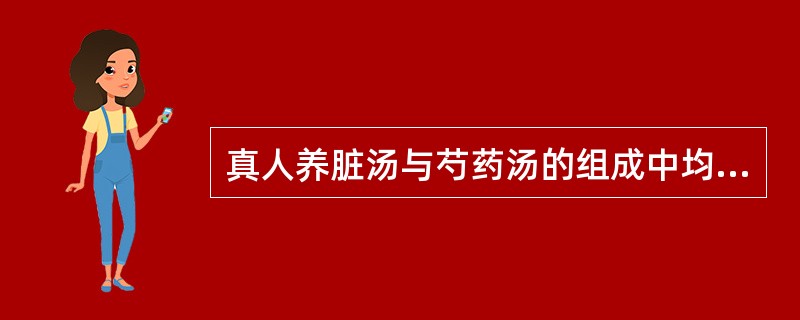 真人养脏汤与芍药汤的组成中均...